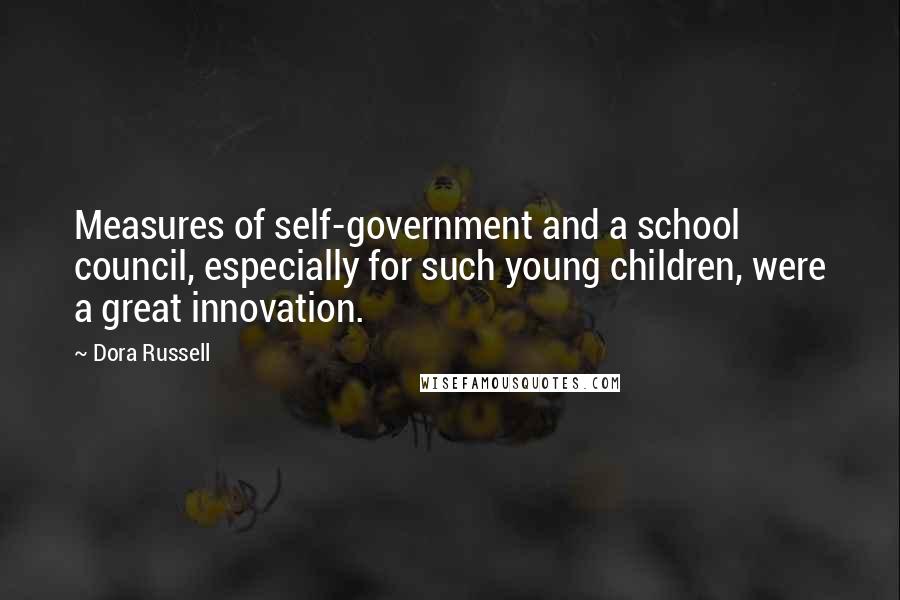 Measures of self-government and a school council, especially for such young children, were a great innovation.

~ Dora Russell

WISEFAMOUSQUOTES.COM